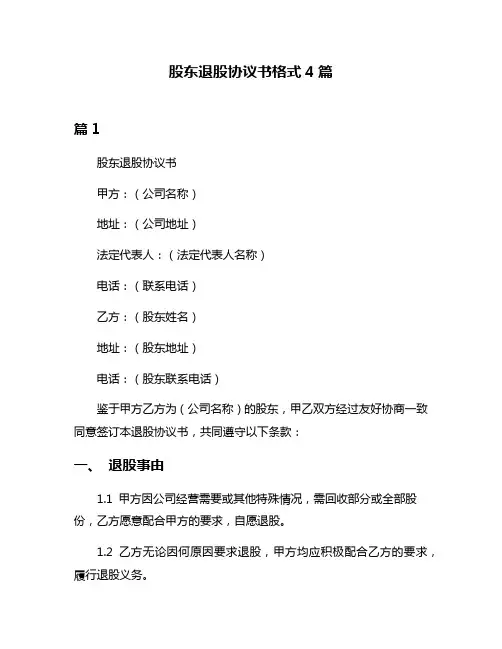 股东退股协议书格式 4 篇

篇 1

股东退股协议书

甲方：（公司名称）

地址：（公司地址）

法定代表人：（法定代表人名称）

电话：（联系电话）

乙方：（股东姓名）

地址：（股东地址）

电话：（股东联系电话）

鉴于甲方乙方为（公司名称）的股东，甲乙双方经过友好协商一致同意签订本退股协议书，共同遵守以下条款：

一、 退股事由

1.1 甲方因公司经营需要或其他特殊情况，需回收部分或全部股份，乙方愿意配合甲方的要求，自愿退股。

1.2 乙方无论因何原因要求退股，甲方均应积极配合乙方的要求，履行退股义务。